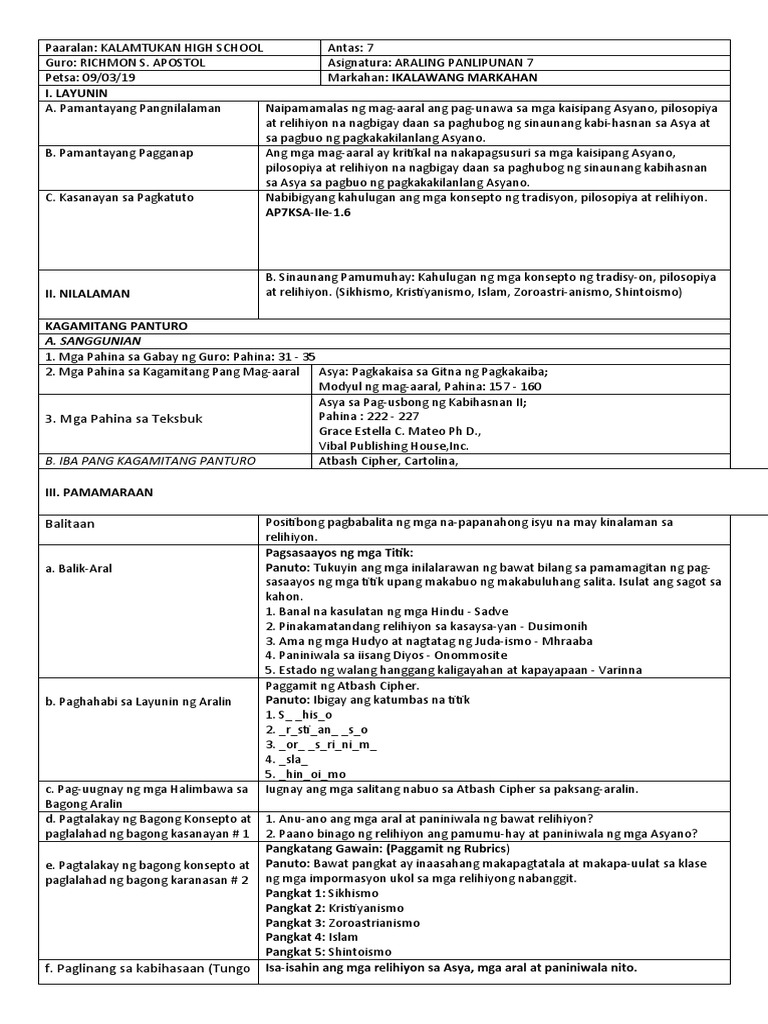 | Paaralan: KALAMTUKAN HIGH SCHOOL | Antas: 7 |
|---|---|
| Guro: RICHMON S. APOSTOL | Asignatura: ARALING PANLIPUNAN 7 |
| Petsa: 09/03/19 | Markahan: IKALAWANG MARKAHAN |

| I. LAYUNIN | |
|---|---|
| A. Pamantayang Pangnilalaman | Naipamamalas ng mag-aaral ang pag-unawa sa mga kaisipang Asyano, pilosopiya at relihiyon na nagbigay daan sa paghubog ng sinaunang kabi-hasnan sa Asya at sa pagbuo ng pagkakakilanlang Asyano. |
| B. Pamantayang Pagganap | Ang mga mag-aaral ay kritikal na nakapagsusuri sa mga kaisipang Asyano, pilosopiya at relihiyon na nagbigay daan sa paghubog ng sinaunang kabihasnan sa Asya sa pagbuo ng pagkakakilanlang Asyano. |
| C. Kasanayan sa Pagkatuto | Nabibigyang kahulugan ang mga konsepto ng tradisyon, pilosopiya at relihiyon. AP7KSA-IIe-1.6 |
| II. NILALAMAN | B. Sinaunang Pamumuhay: Kahulugan ng mga konsepto ng tradisy-on, pilosopiya at relihiyon. (Sikhismo, Kristiyanismo, Islam, Zoroastri-anismo, Shintoismo) |

| KAGAMITANG PANTURO | |
|---|---|
| A. SANGGUNIAN | |
| 1. Mga Pahina sa Gabay ng Guro: Pahina: 31 - 35 | |
| 2. Mga Pahina sa Kagamitang Pang Mag-aaral | Asya: Pagkakaisa sa Gitna ng Pagkakaiba; Modyul ng mag-aaral, Pahina: 157 - 160 |
| 3. Mga Pahina sa Teksbuk | Asya sa Pag-usbong ng Kabihasnan II; Pahina : 222 - 227 Grace Estella C. Mateo Ph D., Vibal Publishing House,Inc. |
| B. IBA PANG KAGAMITANG PANTURO | Atbash Cipher, Cartolina, |

III. PAMAMARAAN

| Balitaan | Positibong pagbabalita ng mga na-papanahong isyu na may kinalaman sa relihiyon. |
|---|---|
| a. Balik-Aral | Pagsasaayos ng mga Titik: Panuto: Tukuyin ang mga inilalarawan ng bawat bilang sa pamamagitan ng pag-sasaayos ng mga titik upang makabuo ng makabuluhang salita. Isulat ang sagot sa kahon. 1. Banal na kasulatan ng mga Hindu - Sadve 2. Pinakamatandang relihiyon sa kasaysa-yan - Dusimonih 3. Ama ng mga Hudyo at nagtatag ng Juda-ismo - Mhraaba 4. Paniniwala sa iisang Diyos - Onommosite 5. Estado ng walang hanggang kaligayahan at kapayapaan - Varinna |
| b. Paghahabi sa Layunin ng Aralin | Paggamit ng Atbash Cipher. Panuto: Ibigay ang katumbas na titik 1. S_ _his_o 2. _r_sti_an_ _s_o 3. _or_ _s_ri_ni_m_ 4. _sla_ 5. _hin_oi_mo |
| c. Pag-uugnay ng mga Halimbawa sa Bagong Aralin | Iugnay ang mga salitang nabuo sa Atbash Cipher sa paksang-aralin. |
| d. Pagtalakay ng Bagong Konsepto at paglalahad ng bagong kasanayan # 1 | 1. Anu-ano ang mga aral at paniniwala ng bawat relihiyon? 2. Paano binago ng relihiyon ang pamumu-hay at paniniwala ng mga Asyano? |
| e. Pagtalakay ng bagong konsepto at paglalahad ng bagong karanasan # 2 | Pangkatang Gawain: (Paggamit ng Rubrics) Panuto: Bawat pangkat ay inaasahang makapagtatala at makapa-uulat sa klase ng mga impormasyon ukol sa mga relihiyong nabanggit. Pangkat 1: Sikhismo Pangkat 2: Kristiyanismo Pangkat 3: Zoroastrianismo Pangkat 4: Islam Pangkat 5: Shintoismo |
| f. Paglinang sa kabihasaan (Tungo | Isa-isahin ang mga relihiyon sa Asya, mga aral at paniniwala nito. |